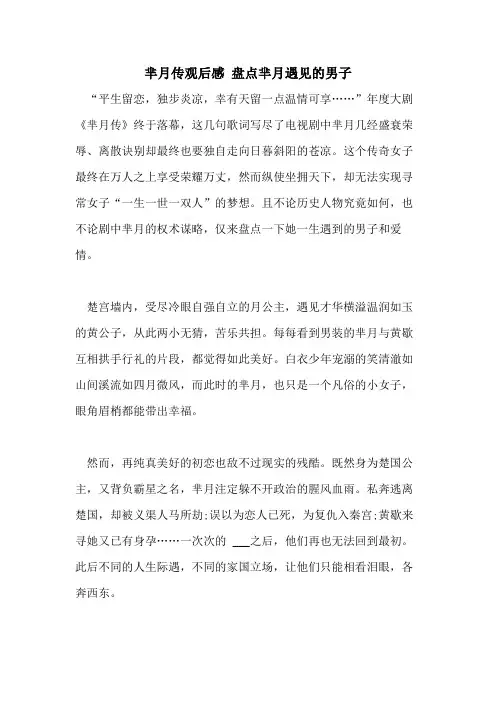 芈月传观后感 盘点芈月遇见的男子

“平生留恋，独步炎凉，幸有天留一点温情可享……”年度大剧《芈月传》终于落幕，这几句歌词写尽了电视剧中芈月几经盛衰荣辱、离散诀别却最终也要独自走向日暮斜阳的苍凉。这个传奇女子最终在万人之上享受荣耀万丈，然而纵使坐拥天下，却无法实现寻常女子“一生一世一双人”的梦想。且不论历史人物究竟如何，也不论剧中芈月的权术谋略，仅来盘点一下她一生遇到的男子和爱情。

楚宫墙内，受尽冷眼自强自立的月公主，遇见才华横溢温润如玉的黄公子，从此两小无猜，苦乐共担。每每看到男装的芈月与黄歇互相拱手行礼的片段，都觉得如此美好。白衣少年宠溺的笑清澈如山间溪流如四月微风，而此时的芈月，也只是一个凡俗的小女子，眼角眉梢都能带出幸福。

然而，再纯真美好的初恋也敌不过现实的残酷。既然身为楚国公主，又背负霸星之名，芈月注定躲不开政治的腥风血雨。私奔逃离楚国，却被义渠人马所劫;误以为恋人已死，为复仇入秦宫;黄歇来寻她又已有身孕……一次次的 ___之后，他们再也无法回到最初。此后不同的人生际遇，不同的家国立场，让他们只能相看泪眼，各奔西东。